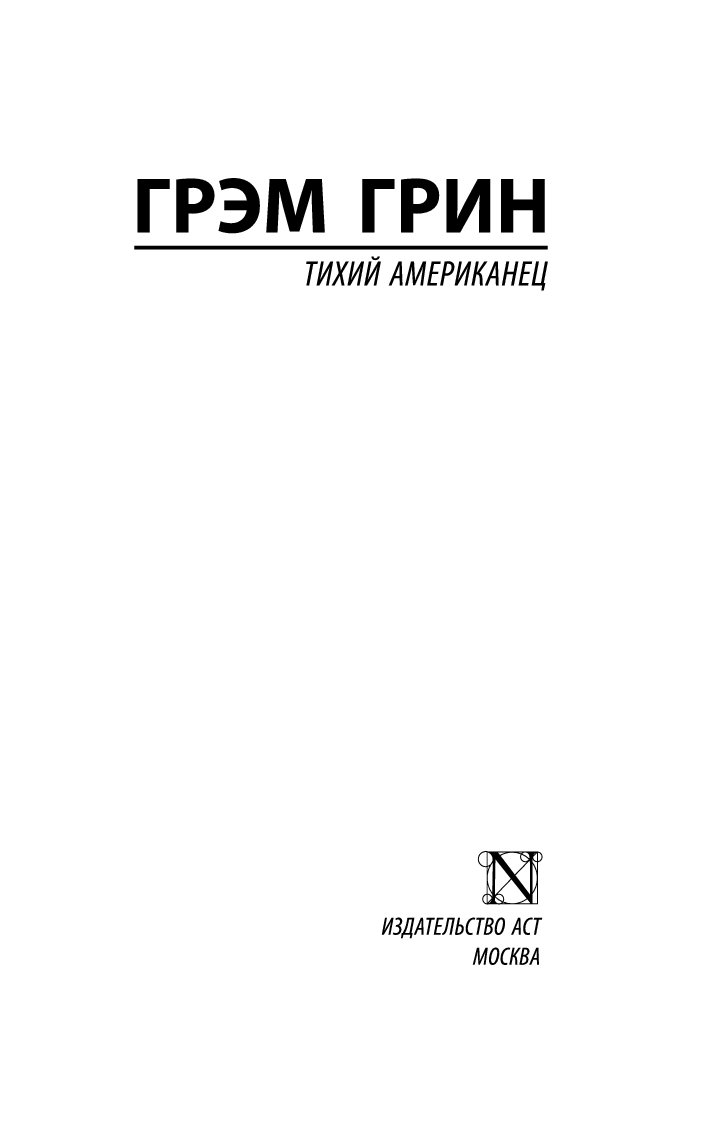 ГРЭМ ГРИН

ТИХИЙ АМЕРИКАНЕЦ

N

ИЗДАТЕЛЬСТВО АСТ
МОСКВА